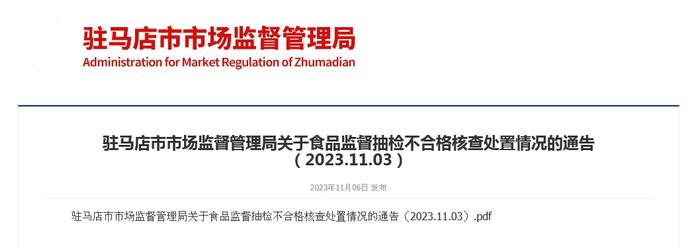 驻马店市市场监督管理局
Administration for Market Regulation of Zhumadian

驻马店市市场监督管理局关于食品监督抽检不合格核查处置情况的通告（2023.11.03）

2023年11月06日 发布

驻马店市市场监督管理局关于食品监督抽检不合格核查处置情况的通告（2023.11.03）.pdf